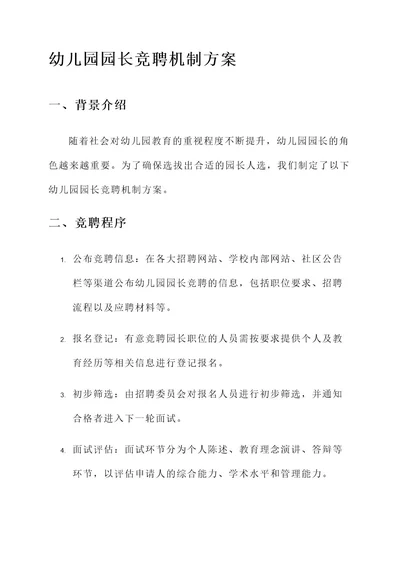 幼儿园园长竞聘机制方案

一、背景介绍

随着社会对幼儿园教育的重视程度不断提升，幼儿园园长的角色越来越重要。为了确保选拔出合适的园长人选，我们制定了以下幼儿园园长竞聘机制方案。

二、竞聘程序

1. 公布竞聘信息：在各大招聘网站、学校内部网站、社区公告栏等渠道公布幼儿园园长竞聘的信息，包括职位要求、招聘流程以及应聘材料等。

2. 报名登记：有意竞聘园长职位的人员需按要求提供个人及教育经历等相关信息进行登记报名。

3. 初步筛选：由招聘委员会对报名人员进行初步筛选，并通知合格者进入下一轮面试。

4. 面试评估：面试环节分为个人陈述、教育理念演讲、答辩等环节，以评估申请人的综合能力、学术水平和管理能力。